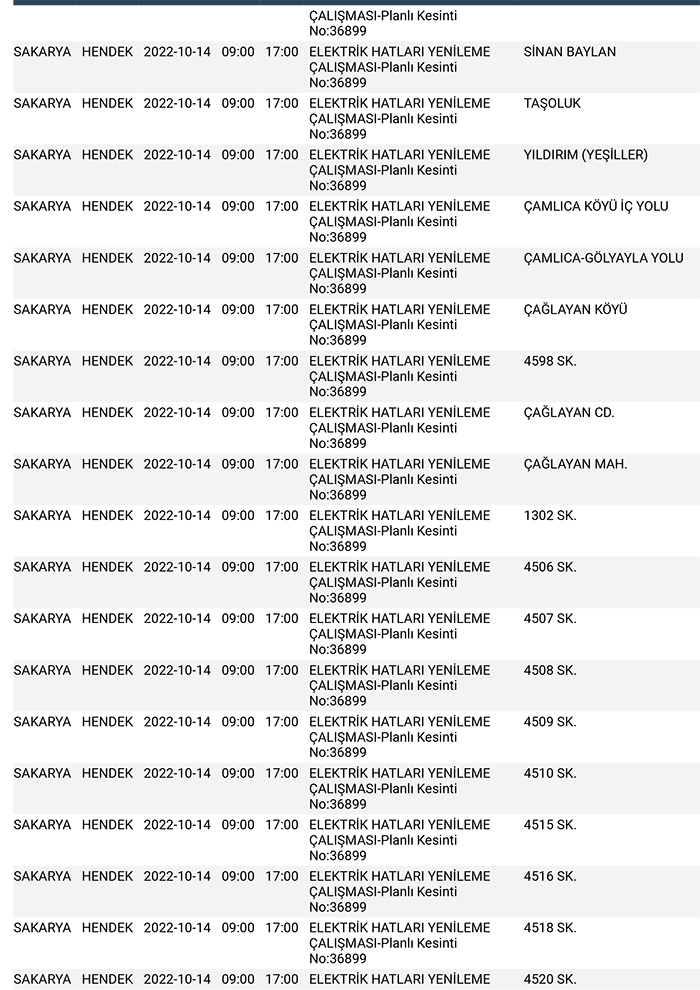 | | | | | | | |
|---|---|---|---|---|---|---|
| | | | | | ÇALIŞMASI-Planlı Kesinti No:36899 | |
| SAKARYA | HENDEK | 2022-10-14 | 09:00 | 17:00 | ELEKTRİK HATLARI YENİLEME ÇALIŞMASI-Planlı Kesinti No:36899 | SİNAN BAYLAN |
| SAKARYA | HENDEK | 2022-10-14 | 09:00 | 17:00 | ELEKTRİK HATLARI YENİLEME ÇALIŞMASI-Planlı Kesinti No:36899 | TAŞOLUK |
| SAKARYA | HENDEK | 2022-10-14 | 09:00 | 17:00 | ELEKTRİK HATLARI YENİLEME ÇALIŞMASI-Planlı Kesinti No:36899 | YILDIRIM (YEŞİLLER) |
| SAKARYA | HENDEK | 2022-10-14 | 09:00 | 17:00 | ELEKTRİK HATLARI YENİLEME ÇALIŞMASI-Planlı Kesinti No:36899 | ÇAMLICA KÖYÜ İÇ YOLU |
| SAKARYA | HENDEK | 2022-10-14 | 09:00 | 17:00 | ELEKTRİK HATLARI YENİLEME ÇALIŞMASI-Planlı Kesinti No:36899 | ÇAMLICA-GÖLYAYLA YOLU |
| SAKARYA | HENDEK | 2022-10-14 | 09:00 | 17:00 | ELEKTRİK HATLARI YENİLEME ÇALIŞMASI-Planlı Kesinti No:36899 | ÇAĞLAYAN KÖYÜ |
| SAKARYA | HENDEK | 2022-10-14 | 09:00 | 17:00 | ELEKTRİK HATLARI YENİLEME ÇALIŞMASI-Planlı Kesinti No:36899 | 4598 SK. |
| SAKARYA | HENDEK | 2022-10-14 | 09:00 | 17:00 | ELEKTRİK HATLARI YENİLEME ÇALIŞMASI-Planlı Kesinti No:36899 | ÇAĞLAYAN CD. |
| SAKARYA | HENDEK | 2022-10-14 | 09:00 | 17:00 | ELEKTRİK HATLARI YENİLEME ÇALIŞMASI-Planlı Kesinti No:36899 | ÇAĞLAYAN MAH. |
| SAKARYA | HENDEK | 2022-10-14 | 09:00 | 17:00 | ELEKTRİK HATLARI YENİLEME ÇALIŞMASI-Planlı Kesinti No:36899 | 1302 SK. |
| SAKARYA | HENDEK | 2022-10-14 | 09:00 | 17:00 | ELEKTRİK HATLARI YENİLEME ÇALIŞMASI-Planlı Kesinti No:36899 | 4506 SK. |
| SAKARYA | HENDEK | 2022-10-14 | 09:00 | 17:00 | ELEKTRİK HATLARI YENİLEME ÇALIŞMASI-Planlı Kesinti No:36899 | 4507 SK. |
| SAKARYA | HENDEK | 2022-10-14 | 09:00 | 17:00 | ELEKTRİK HATLARI YENİLEME ÇALIŞMASI-Planlı Kesinti No:36899 | 4508 SK. |
| SAKARYA | HENDEK | 2022-10-14 | 09:00 | 17:00 | ELEKTRİK HATLARI YENİLEME ÇALIŞMASI-Planlı Kesinti No:36899 | 4509 SK. |
| SAKARYA | HENDEK | 2022-10-14 | 09:00 | 17:00 | ELEKTRİK HATLARI YENİLEME ÇALIŞMASI-Planlı Kesinti No:36899 | 4510 SK. |
| SAKARYA | HENDEK | 2022-10-14 | 09:00 | 17:00 | ELEKTRİK HATLARI YENİLEME ÇALIŞMASI-Planlı Kesinti No:36899 | 4515 SK. |
| SAKARYA | HENDEK | 2022-10-14 | 09:00 | 17:00 | ELEKTRİK HATLARI YENİLEME ÇALIŞMASI-Planlı Kesinti No:36899 | 4516 SK. |
| SAKARYA | HENDEK | 2022-10-14 | 09:00 | 17:00 | ELEKTRİK HATLARI YENİLEME ÇALIŞMASI-Planlı Kesinti No:36899 | 4518 SK. |
| SAKARYA | HENDEK | 2022-10-14 | 09:00 | 17:00 | ELEKTRİK HATLARI YENİLEME | 4520 SK. |